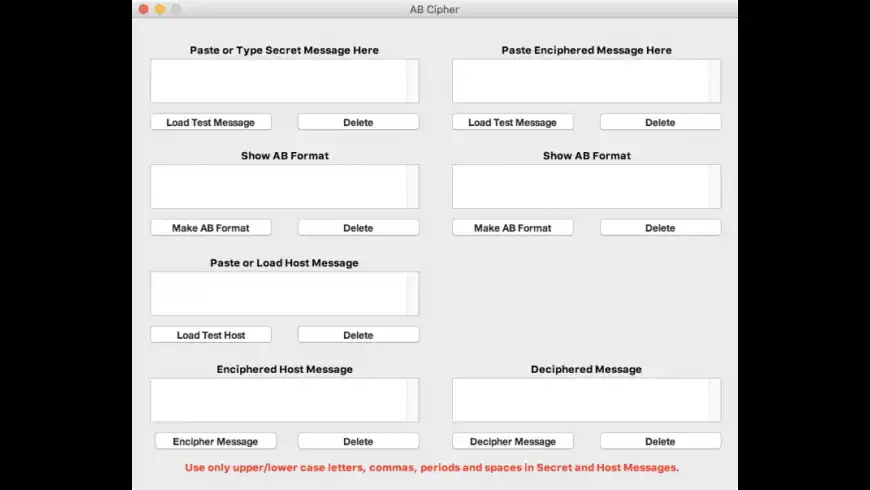 AB Cipher

Paste or Type Secret Message Here

Load Test Message

Delete

Show AB Format

Make AB Format

Delete

Paste or Load Host Message

Load Test Host

Delete

Enciphered Host Message

Encipher Message

Delete

Paste Enciphered Message Here

Load Test Message

Delete

Show AB Format

Make AB Format

Delete

Deciphered Message

Decipher Message

Delete

Use only upper/lower case letters, commas, periods and spaces in Secret and Host Messages.